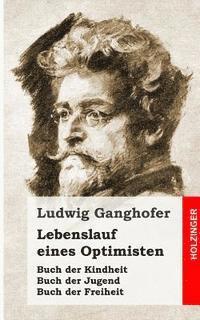 Ludwig Ganghofer

Lebenslauf eines Optimisten

Buch der Kindheit
Buch der Jugend
Buch der Freiheit

HOLZINGER